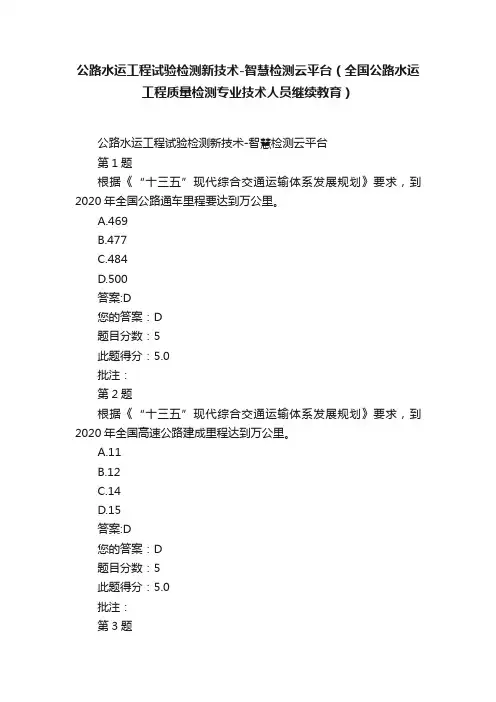 公路水运工程试验检测新技术-智慧检测云平台（全国公路水运工程质量检测专业技术人员继续教育）

公路水运工程试验检测新技术-智慧检测云平台

第 1 题

根据《“十三五”现代综合交通运输体系发展规划》要求，到 2020 年全国公路通车里程要达到万公里。

A.469

B.477

C.484

D.500

答案:D

您的答案：D

题目分数：5

此题得分：5.0

批注：

第 2 题

根据《“十三五”现代综合交通运输体系发展规划》要求，到 2020 年全国高速公路建成里程达到万公里。

A.11

B.12

C.14

D.15

答案:D

您的答案：D

题目分数：5

此题得分：5.0

批注：

第 3 题